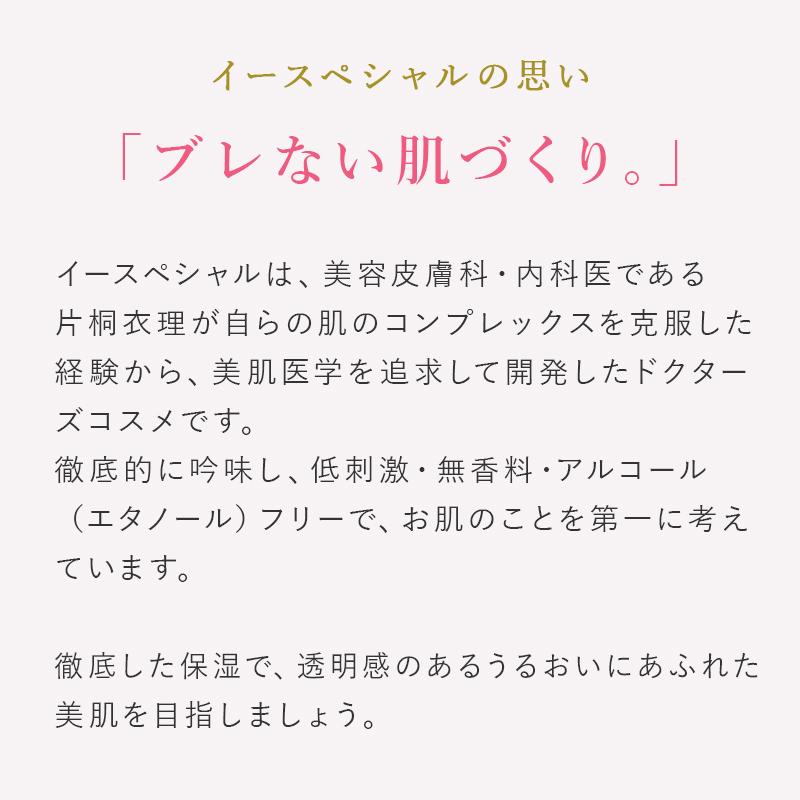 イースペシャルの思い

「ブレない肌づくり。」

イースペシャルは、美容皮膚科・内科医である片桐衣理が自らの肌のコンプレックスを克服した経験から、美肌医学を追求して開発したドクターズコスメです。
徹底的に吟味し、低刺激・無香料・アルコール（エタノール）フリーで、お肌のことを第一に考えています。

徹底した保湿で、透明感のあるうるおいにあふれた美肌を目指しましょう。